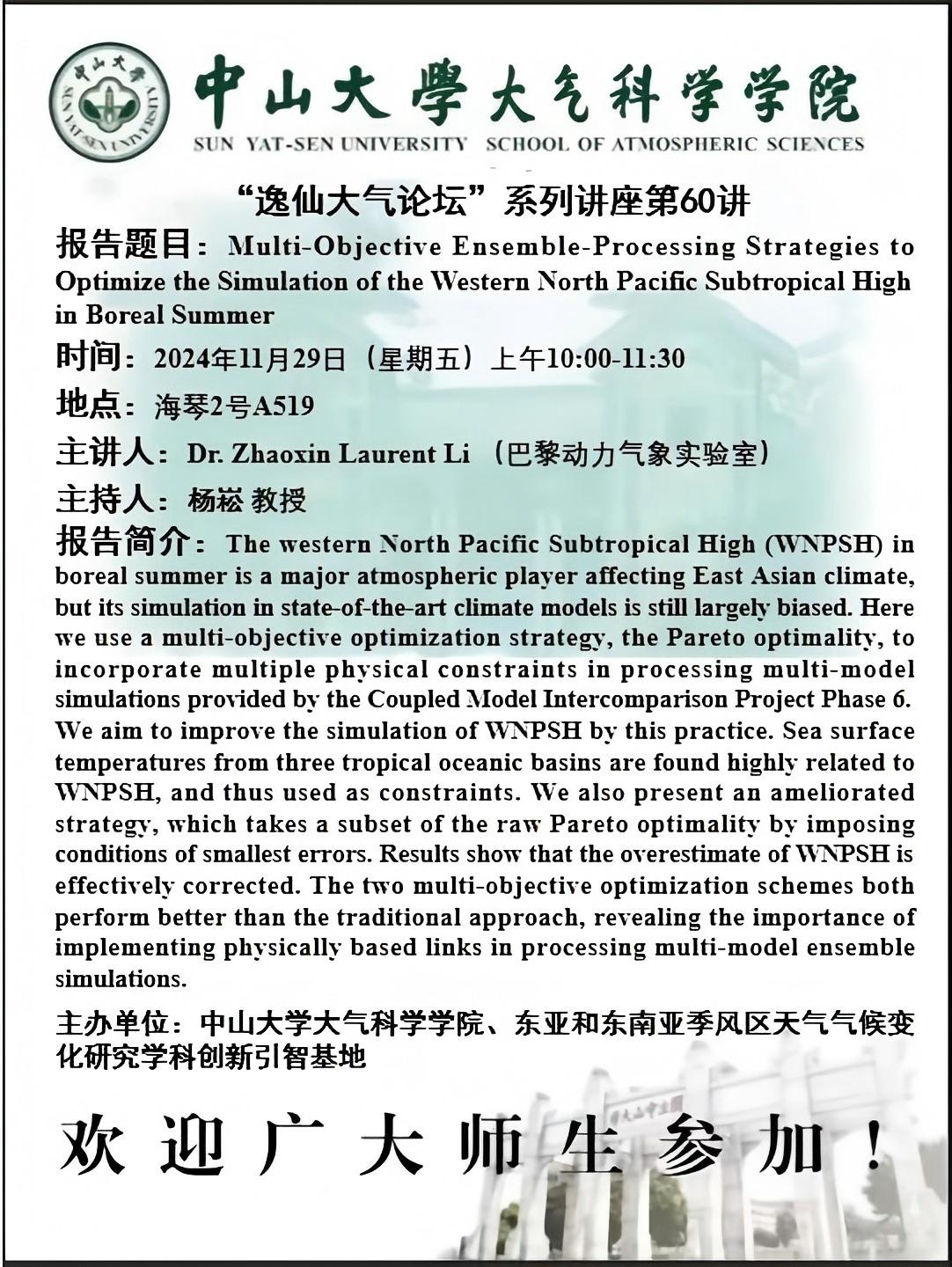 中山大學 SUN YAT-SEN UNIVERSITY

中山大學大气科学学院
SUN YAT-SEN UNIVERSITY SCHOOL OF ATMOSPHERIC SCIENCES

“逸仙大气论坛”系列讲座第60讲

报告题目：Multi-Objective Ensemble-Processing Strategies to Optimize the Simulation of the Western North Pacific Subtropical High in Boreal Summer

时间：2024年11月29日（星期五）上午10:00-11:30

地点：海琴2号A519

主讲人：Dr. Zhaoxin Laurent Li （巴黎动力气象实验室）

主持人：杨崧 教授

报告简介：The western North Pacific Subtropical High (WNPSH) in boreal summer is a major atmospheric player affecting East Asian climate, but its simulation in state-of-the-art climate models is still largely biased. Here we use a multi-objective optimization strategy, the Pareto optimality, to incorporate multiple physical constraints in processing multi-model simulations provided by the Coupled Model Intercomparison Project Phase 6. We aim to improve the simulation of WNPSH by this practice. Sea surface temperatures from three tropical oceanic basins are found highly related to WNPSH, and thus used as constraints. We also present an ameliorated strategy, which takes a subset of the raw Pareto optimality by imposing conditions of smallest errors. Results show that the overestimate of WNPSH is effectively corrected. The two multi-objective optimization schemes both perform better than the traditional approach, revealing the importance of implementing physically based links in processing multi-model ensemble simulations.

主办单位：中山大学大气科学学院、东亚和东南亚季风区天气气候变化研究学科创新引智基地

欢迎广大师生参加！